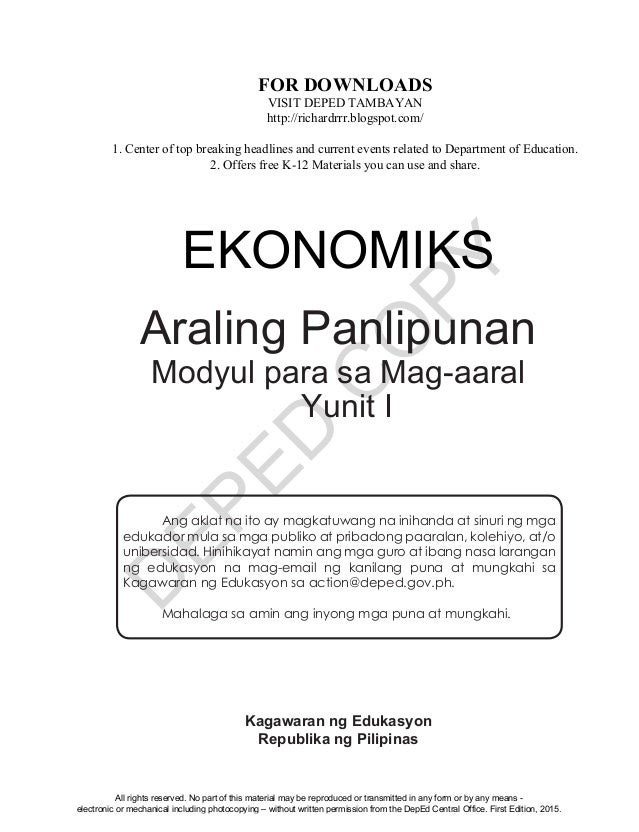 FOR DOWNLOADS
VISIT DEPED TAMBAYAN
http://richardrrr.blogspot.com/

1. Center of top breaking headlines and current events related to Department of Education.
2. Offers free K-12 Materials you can use and share.

EKONOMIKS

Araling Panlipunan
Modyul para sa Mag-aaral
Yunit I

DEPED COPY

Ang aklat na ito ay magkatuwang na inihanda at sinuri ng mga edukador mula sa mga publiko at pribadong paaralan, kolehiyo, at/o unibersidad. Hinihikayat namin ang mga guro at ibang nasa larangan ng edukasyon na mag-email ng kanilang puna at mungkahi sa Kagawaran ng Edukasyon sa action@deped.gov.ph.

Mahalaga sa amin ang inyong mga puna at mungkahi.

Kagawaran ng Edukasyon
Republika ng Pilipinas

All rights reserved. No part of this material may be reproduced or transmitted in any form or by any means - electronic or mechanical including photocopying – without written permission from the DepEd Central Office. First Edition, 2015.